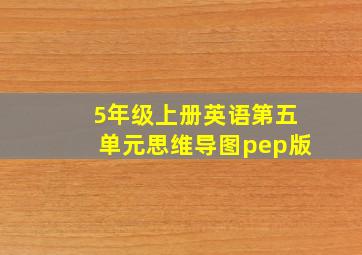 5年级上册英语第五单元思维导图pep版